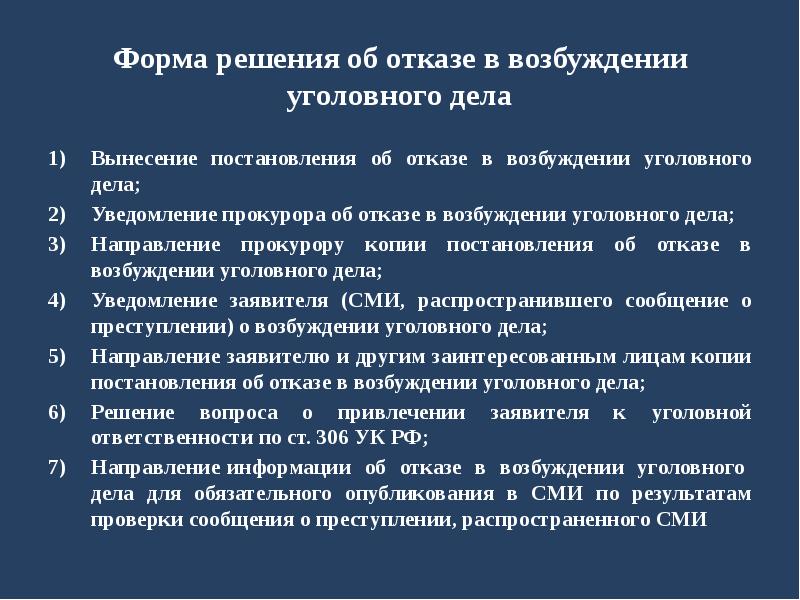 Форма решения об отказе в возбуждении уголовного дела

1) Вынесение постановления об отказе в возбуждении уголовного дела;
2) Уведомление прокурора об отказе в возбуждении уголовного дела;
3) Направление прокурору копии постановления об отказе в возбуждении уголовного дела;
4) Уведомление заявителя (СМИ, распространившего сообщение о преступлении) о возбуждении уголовного дела;
5) Направление заявителю и другим заинтересованным лицам копии постановления об отказе в возбуждении уголовного дела;
6) Решение вопроса о привлечении заявителя к уголовной ответственности по ст. 306 УК РФ;
7) Направление информации об отказе в возбуждении уголовного дела для обязательного опубликования в СМИ по результатам проверки сообщения о преступлении, распространенного СМИ